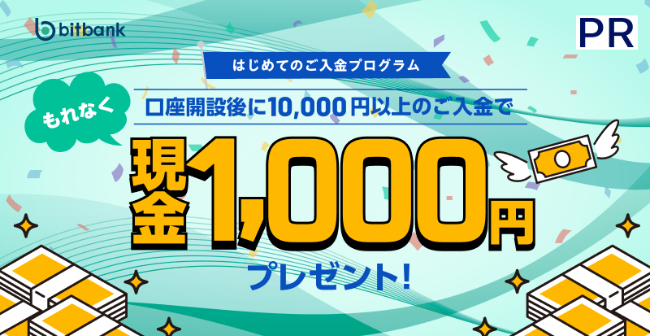 bitbank

PR

はじめてのご入金プログラム

もれなく

口座開設後に10,000円以上のご入金で

現金1,000円

プレゼント!